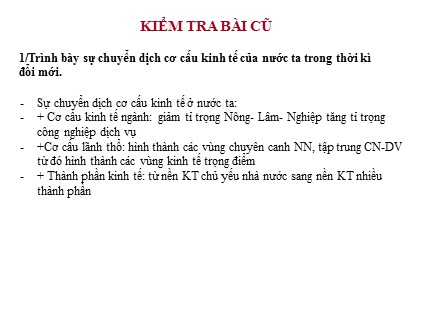 KIỂM TRA BÀI CŨ

1/Trình bày sự chuyển dịch cơ cấu kinh tế của nước ta trong thời kì đổi mới.

- Sự chuyển dịch cơ cấu kinh tế ở nước ta:
- + Cơ cấu kinh tế ngành: giảm tỉ trọng Nông- Lâm- Nghiệp tăng tỉ trọng công nghiệp dịch vụ
- +Cơ cấu lãnh thổ: hình thành các vùng chuyên canh NN, tập trung CN-DV từ đó hình thành các vùng kinh tế trọng điểm
- + Thành phần kinh tế: từ nền KT chủ yếu nhà nước sang nền KT nhiều thành phần